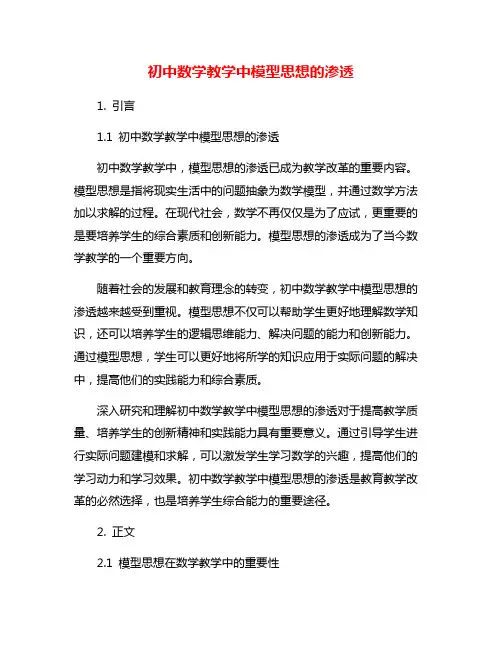 初中数学教学中模型思想的渗透

1. 引言

1.1 初中数学教学中模型思想的渗透

初中数学教学中，模型思想的渗透已成为教学改革的重要内容。模型思想是指将现实生活中的问题抽象为数学模型，并通过数学方法加以求解的过程。在现代社会，数学不再仅仅是为了应试，更重要的是要培养学生的综合素质和创新能力。模型思想的渗透成为了当今数学教学的一个重要方向。

随着社会的发展和教育理念的转变，初中数学教学中模型思想的渗透越来越受到重视。模型思想不仅可以帮助学生更好地理解数学知识，还可以培养学生的逻辑思维能力、解决问题的能力和创新能力。通过模型思想，学生可以更好地将所学的知识应用于实际问题的解决中，提高他们的实践能力和综合素质。

深入研究和理解初中数学教学中模型思想的渗透对于提高教学质量、培养学生的创新精神和实践能力具有重要意义。通过引导学生进行实际问题建模和求解，可以激发学生学习数学的兴趣，提高他们的学习动力和学习效果。初中数学教学中模型思想的渗透是教育教学改革的必然选择，也是培养学生综合能力的重要途径。

2. 正文

2.1 模型思想在数学教学中的重要性